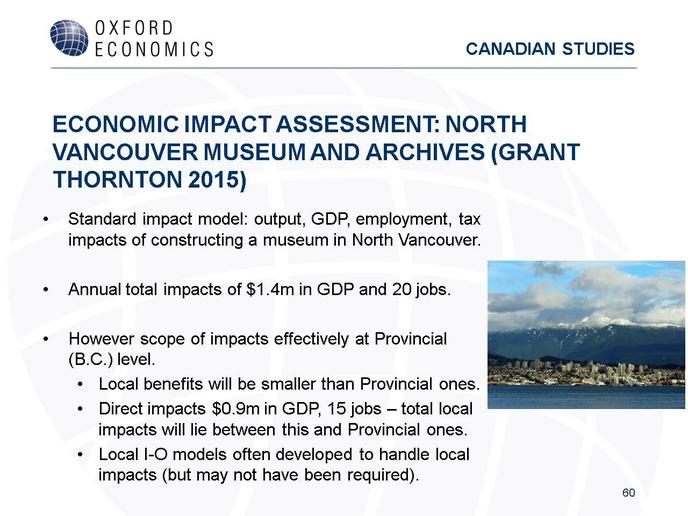 OXFORD ECONOMICS

CANADIAN STUDIES

ECONOMIC IMPACT ASSESSMENT: NORTH VANCOUVER MUSEUM AND ARCHIVES (GRANT THORNTON 2015)

• Standard impact model: output, GDP, employment, tax impacts of constructing a museum in North Vancouver.

• Annual total impacts of \$1.4m in GDP and 20 jobs.

• However scope of impacts effectively at Provincial (B.C.) level.
  • Local benefits will be smaller than Provincial ones.
  • Direct impacts \$0.9m in GDP, 15 jobs – total local impacts will lie between this and Provincial ones.
  • Local I-O models often developed to handle local impacts (but may not have been required).

60